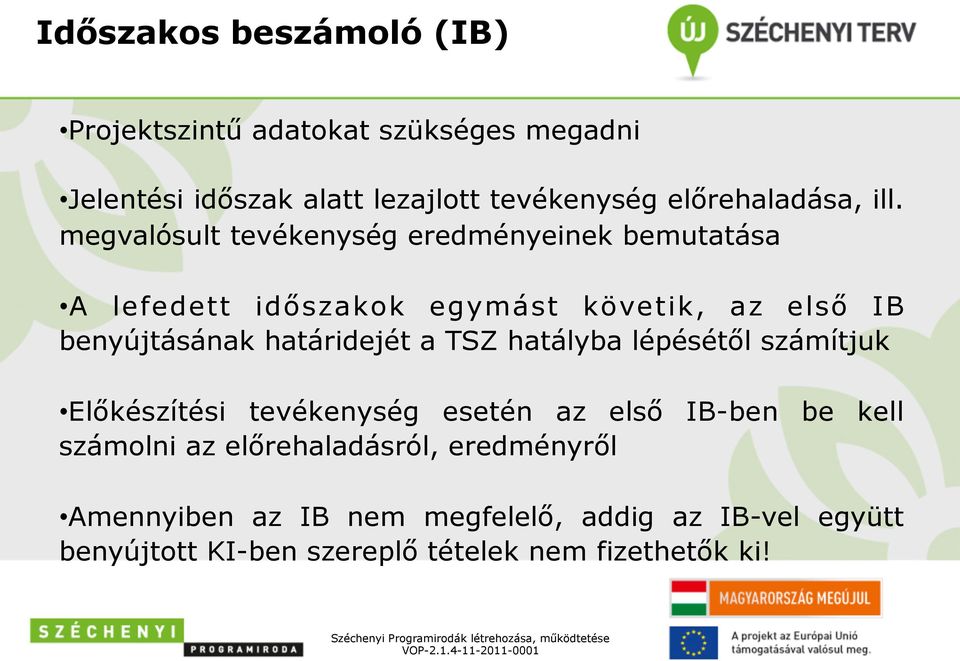 Időszakos beszámoló (IB)

ÚJ SZÉCHENYI TERV

•Projektszintű adatokat szükséges megadni

•Jelentési időszak alatt lezajlott tevékenység előrehaladása, ill. megvalósult tevékenység eredményeinek bemutatása

•A lefedett időszakok egymást követik, az első IB benyújtásának határidejét a TSZ hatályba lépésétől számítjuk

•Előkészítési tevékenység esetén az első IB-ben be kell számolni az előrehaladásról, eredményről

•Amennyiben az IB nem megfelelő, addig az IB-vel együtt benyújtott KI-ben szereplő tételek nem fizethetők ki!

SZÉCHENYI PROGRAMIRODA

Széchenyi Programirodák létrehozása, működtetése VOP-2.1.4-11-2011-0001

MAGYARORSZÁG MEGÚJUL

A projekt az Európai Unió támogatásával valósul meg.